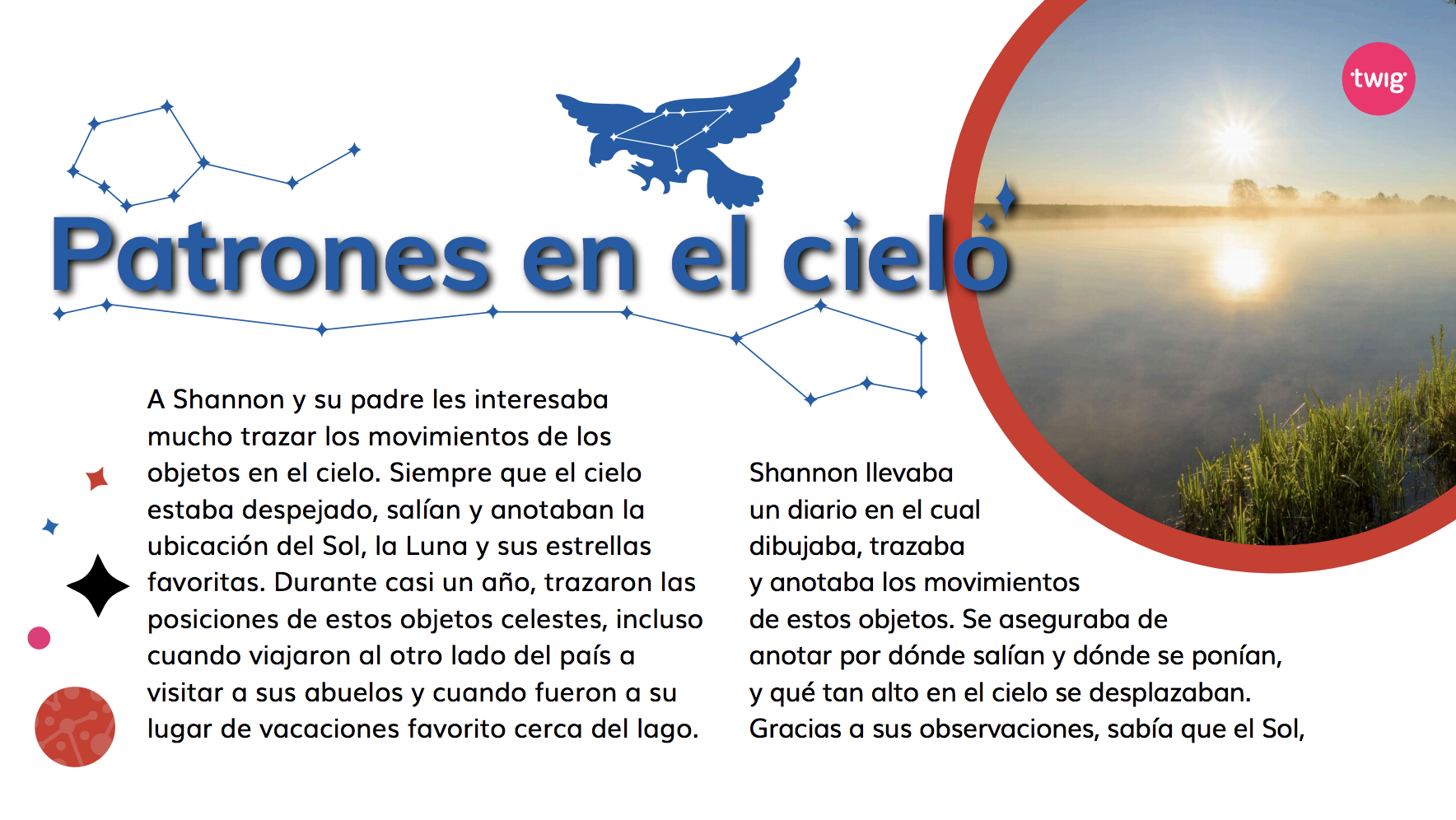 twig

Patrones en el cielo

A Shannon y su padre les interesaba mucho trazar los movimientos de los objetos en el cielo. Siempre que el cielo estaba despejado, salían y anotaban la ubicación del Sol, la Luna y sus estrellas favoritas. Durante casi un año, trazaron las posiciones de estos objetos celestes, incluso cuando viajaron al otro lado del país a visitar a sus abuelos y cuando fueron a su lugar de vacaciones favorito cerca del lago.

Shannon llevaba un diario en el cual dibujaba, trazaba y anotaba los movimientos de estos objetos. Se aseguraba de anotar por dónde salían y dónde se ponían, y qué tan alto en el cielo se desplazaban. Gracias a sus observaciones, sabía que el Sol,